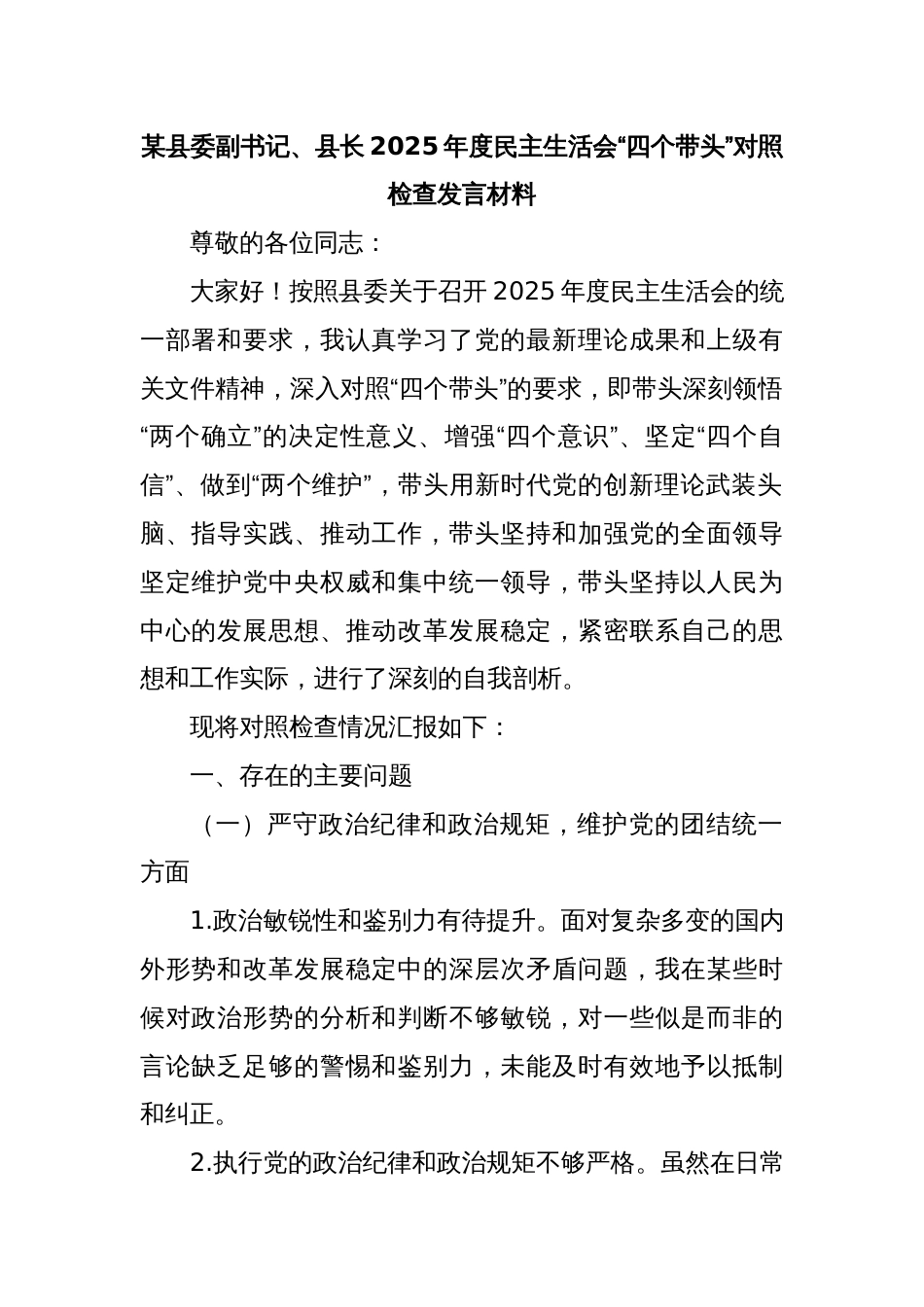 某县委副书记、县长2025年度民主生活会“四个带头”对照检查发言材料

尊敬的各位同志：

大家好！按照县委关于召开2025年度民主生活会的统一部署和要求，我认真学习了党的最新理论成果和上级有关文件精神，深入对照“四个带头”的要求，即带头深刻领悟“两个确立”的决定性意义、增强“四个意识”、坚定“四个自信”、做到“两个维护”，带头用新时代党的创新理论武装头脑、指导实践、推动工作，带头坚持和加强党的全面领导坚定维护党中央权威和集中统一领导，带头坚持以人民为中心的发展思想、推动改革发展稳定，紧密联系自己的思想和工作实际，进行了深刻的自我剖析。

现将对照检查情况汇报如下：

一、存在的主要问题

（一）严守政治纪律和政治规矩，维护党的团结统一方面

1.政治敏锐性和鉴别力有待提升。面对复杂多变的国内外形势和改革发展稳定中的深层次矛盾问题，我在某些时候对政治形势的分析和判断不够敏锐，对一些似是而非的言论缺乏足够的警惕和鉴别力，未能及时有效地予以抵制和纠正。

2.执行党的政治纪律和政治规矩不够严格。虽然在日常